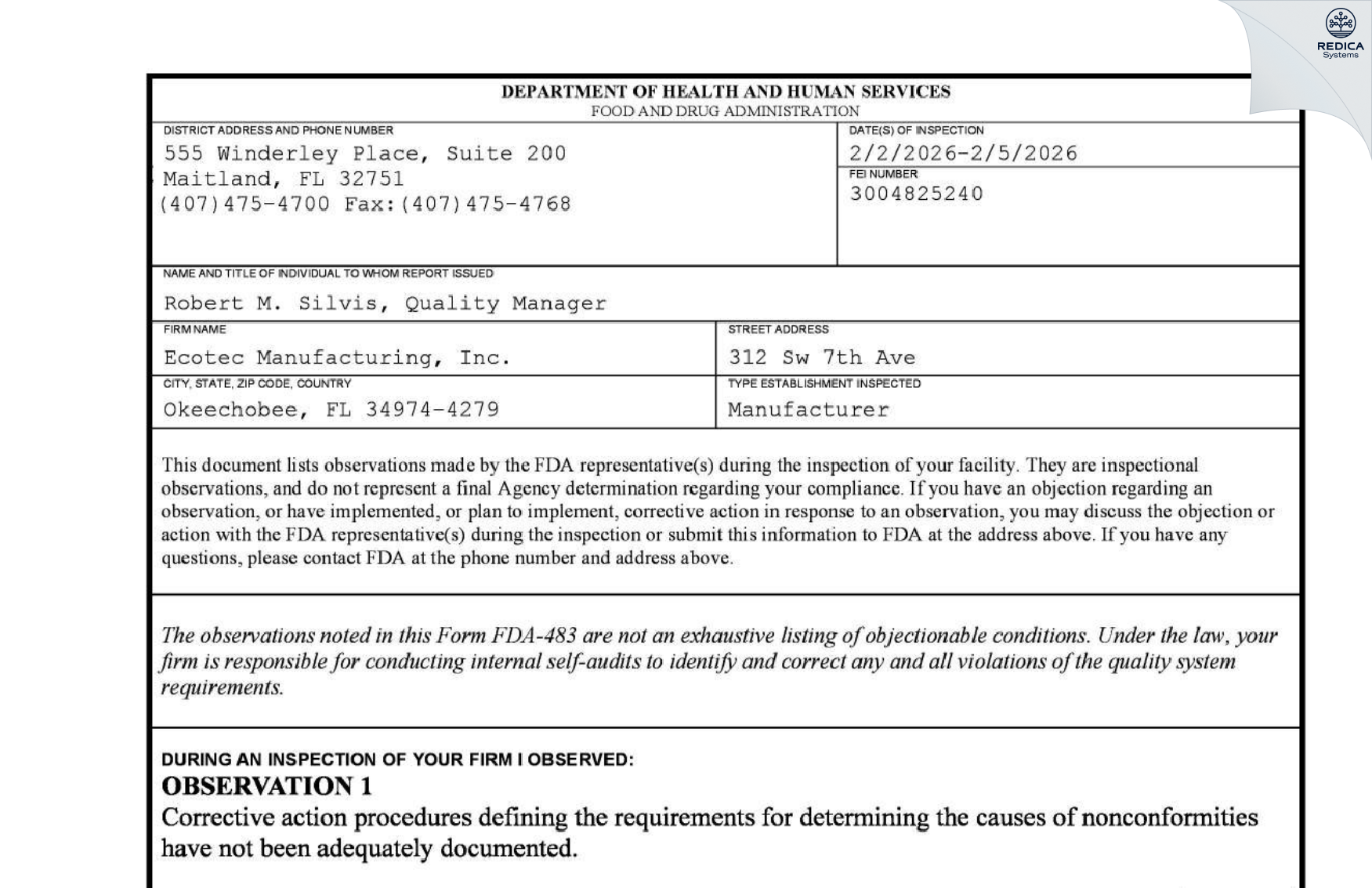 REDICA Systems

DEPARTMENT OF HEALTH AND HUMAN SERVICES
FOOD AND DRUG ADMINISTRATION

DISTRICT ADDRESS AND PHONE NUMBER
555 Winderley Place, Suite 200
Maitland, FL 32751
(407)475-4700 Fax:(407)475-4768

DATE(S) OF INSPECTION
2/2/2026-2/5/2026

FEI NUMBER
3004825240

NAME AND TITLE OF INDIVIDUAL TO WHOM REPORT ISSUED
Robert M. Silvis, Quality Manager

FIRM NAME
Ecotec Manufacturing, Inc.

STREET ADDRESS
312 Sw 7th Ave

CITY, STATE, ZIP CODE, COUNTRY
Okeechobee, FL 34974-4279

TYPE ESTABLISHMENT INSPECTED
Manufacturer

This document lists observations made by the FDA representative(s) during the inspection of your facility. They are inspectional observations, and do not represent a final Agency determination regarding your compliance. If you have an objection regarding an observation, or have implemented, or plan to implement, corrective action in response to an observation, you may discuss the objection or action with the FDA representative(s) during the inspection or submit this information to FDA at the address above. If you have any questions, please contact FDA at the phone number and address above.

The observations noted in this Form FDA-483 are not an exhaustive listing of objectionable conditions. Under the law, your firm is responsible for conducting internal self-audits to identify and correct any and all violations of the quality system requirements.

DURING AN INSPECTION OF YOUR FIRM I OBSERVED:
OBSERVATION 1
Corrective action procedures defining the requirements for determining the causes of nonconformities have not been adequately documented.